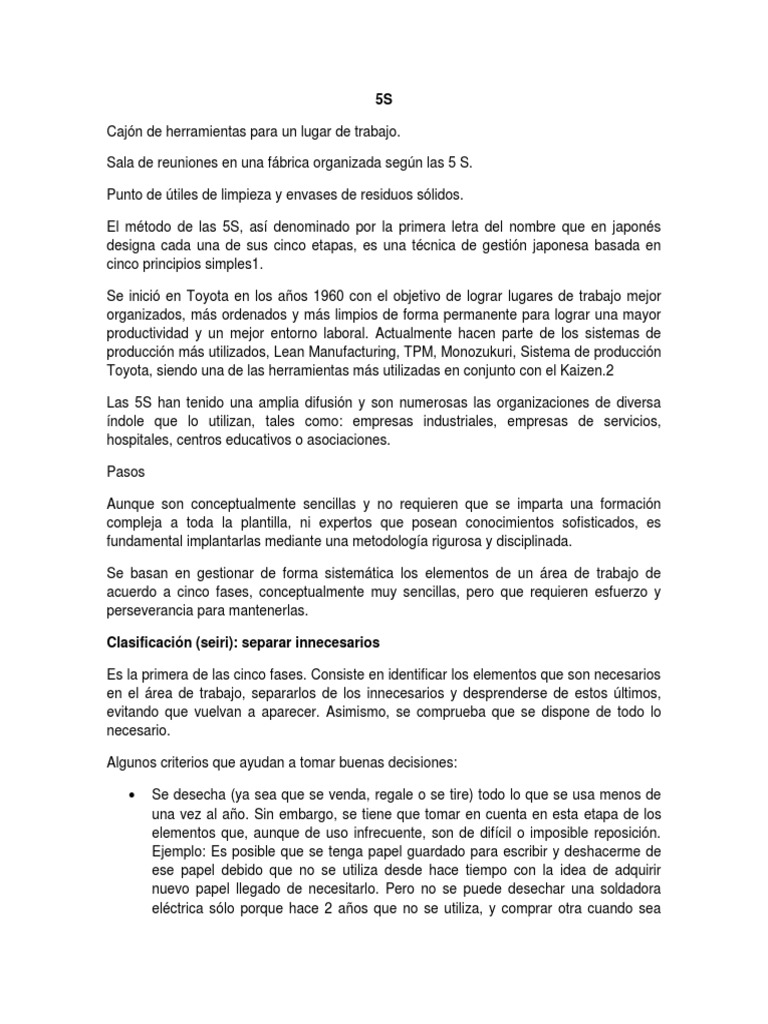 5S

Cajón de herramientas para un lugar de trabajo.

Sala de reuniones en una fábrica organizada según las 5 S.

Punto de útiles de limpieza y envases de residuos sólidos.

El método de las 5S, así denominado por la primera letra del nombre que en japonés designa cada una de sus cinco etapas, es una técnica de gestión japonesa basada en cinco principios simples1.

Se inició en Toyota en los años 1960 con el objetivo de lograr lugares de trabajo mejor organizados, más ordenados y más limpios de forma permanente para lograr una mayor productividad y un mejor entorno laboral. Actualmente hacen parte de los sistemas de producción más utilizados, Lean Manufacturing, TPM, Monozukuri, Sistema de producción Toyota, siendo una de las herramientas más utilizadas en conjunto con el Kaizen.2

Las 5S han tenido una amplia difusión y son numerosas las organizaciones de diversa índole que lo utilizan, tales como: empresas industriales, empresas de servicios, hospitales, centros educativos o asociaciones.

Pasos

Aunque son conceptualmente sencillas y no requieren que se imparta una formación compleja a toda la plantilla, ni expertos que posean conocimientos sofisticados, es fundamental implantarlas mediante una metodología rigurosa y disciplinada.

Se basan en gestionar de forma sistemática los elementos de un área de trabajo de acuerdo a cinco fases, conceptualmente muy sencillas, pero que requieren esfuerzo y perseverancia para mantenerlas.

Clasificación (seiri): separar innecesarios

Es la primera de las cinco fases. Consiste en identificar los elementos que son necesarios en el área de trabajo, separarlos de los innecesarios y desprenderse de estos últimos, evitando que vuelvan a aparecer. Asimismo, se comprueba que se dispone de todo lo necesario.

Algunos criterios que ayudan a tomar buenas decisiones:

• Se desecha (ya sea que se venda, regale o se tire) todo lo que se usa menos de una vez al año. Sin embargo, se tiene que tomar en cuenta en esta etapa de los elementos que, aunque de uso infrecuente, son de difícil o imposible reposición. Ejemplo: Es posible que se tenga papel guardado para escribir y deshacerme de ese papel debido que no se utiliza desde hace tiempo con la idea de adquirir nuevo papel llegado de necesitarlo. Pero no se puede desechar una soldadora eléctrica sólo porque hace 2 años que no se utiliza, y comprar otra cuando sea